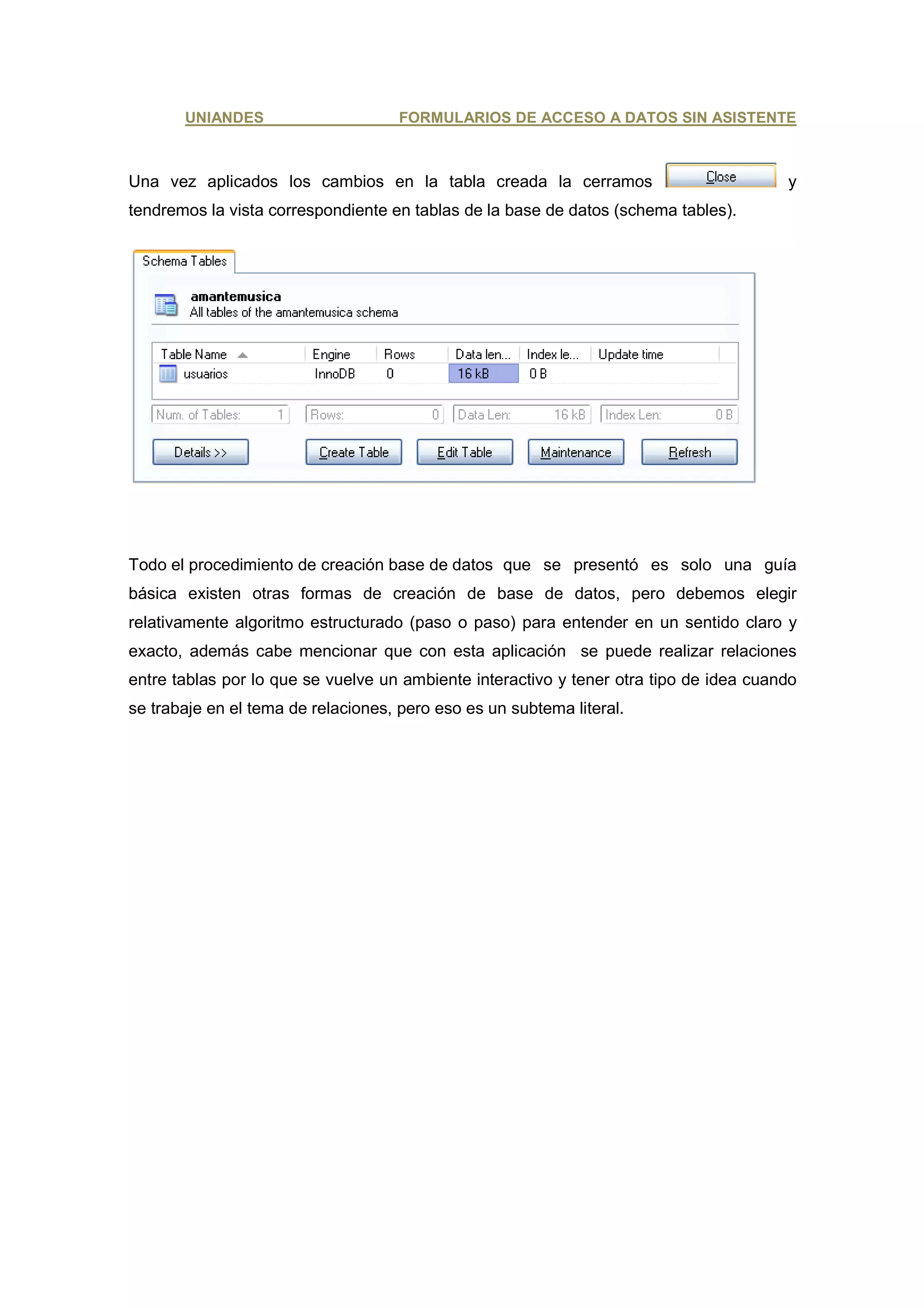 UNIANDES FORMULARIOS DE ACCESO A DATOS SIN ASISTENTE

Una vez aplicados los cambios en la tabla creada la cerramos Close y tendremos la vista correspondiente en tablas de la base de datos (schema tables).

Schema Tables

amantemusica
All tables of the amantemusica schema

| Table Name | Engine | Rows | Data len... | Index le... | Update time |
|---|---|---|---|---|---|
| usuarios | InnoDB | 0 | 16 kB | 0 B | |

Num. of Tables: 1 Rows: 0 Data Len: 16 kB Index Len: 0 B

Details >> Create Table Edit Table Maintenance Refresh

Todo el procedimiento de creación base de datos que se presentó es solo una guía básica existen otras formas de creación de base de datos, pero debemos elegir relativamente algoritmo estructurado (paso o paso) para entender en un sentido claro y exacto, además cabe mencionar que con esta aplicación se puede realizar relaciones entre tablas por lo que se vuelve un ambiente interactivo y tener otra tipo de idea cuando se trabaje en el tema de relaciones, pero eso es un subtema literal.